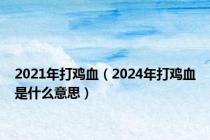 2021年打鸡血（2024年打鸡血是什么意思）